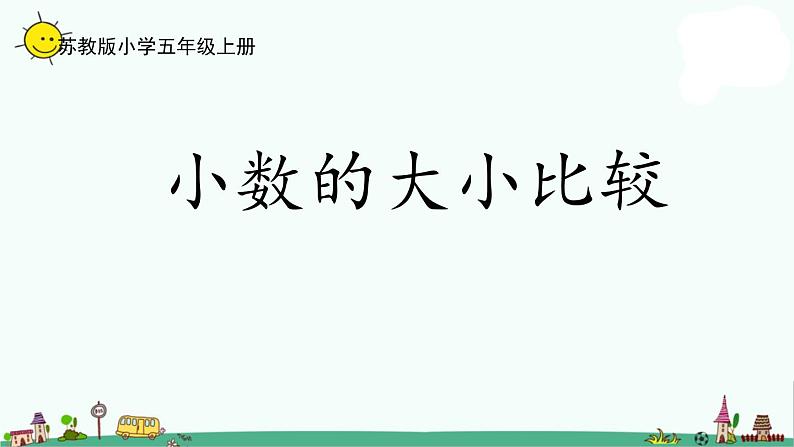 苏教版小学五年级上册

小数的大小比较